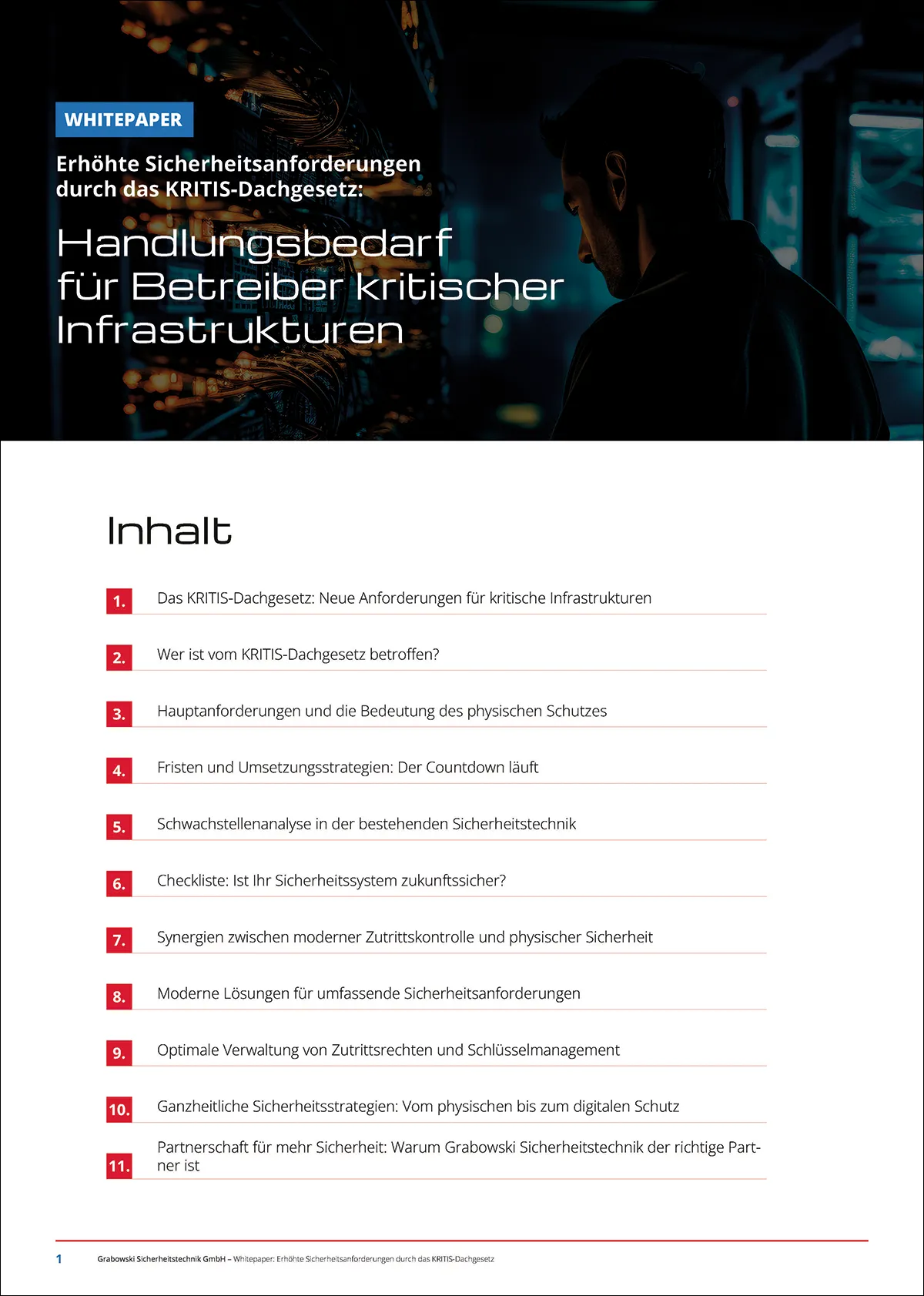 WHITEPAPER

Erhöhte Sicherheitsanforderungen durch das KRITIS-Dachgesetz:

Handlungsbedarf für Betreiber kritischer Infrastrukturen

Inhalt

1. Das KRITIS-Dachgesetz: Neue Anforderungen für kritische Infrastrukturen

2. Wer ist vom KRITIS-Dachgesetz betroffen?

3. Hauptanforderungen und die Bedeutung des physischen Schutzes

4. Fristen und Umsetzungsstrategien: Der Countdown läuft

5. Schwachstellenanalyse in der bestehenden Sicherheitstechnik

6. Checkliste: Ist Ihr Sicherheitssystem zukunftssicher?

7. Synergien zwischen moderner Zutrittskontrolle und physischer Sicherheit

8. Moderne Lösungen für umfassende Sicherheitsanforderungen

9. Optimale Verwaltung von Zutrittsrechten und Schlüsselmanagement

10. Ganzheitliche Sicherheitsstrategien: Vom physischen bis zum digitalen Schutz

11. Partnerschaft für mehr Sicherheit: Warum Grabowski Sicherheitstechnik der richtige Partner ist

1 Grabowski Sicherheitstechnik GmbH – Whitepaper: Erhöhte Sicherheitsanforderungen durch das KRITIS-Dachgesetz